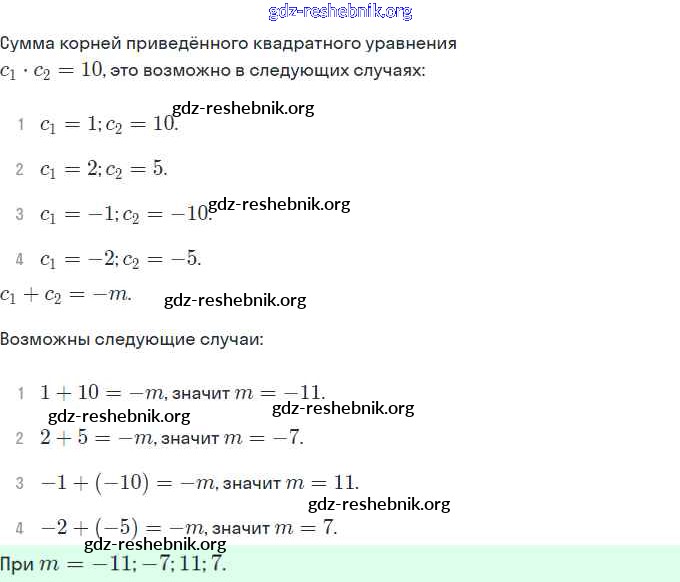 gdz-reshebnik.org

Сумма корней приведённого квадратного уравнения $c_1 \cdot c_2 = 10$, это возможно в следующих случаях:

gdz-reshebnik.org

1 $c_1 = 1; c_2 = 10.$

2 $c_1 = 2; c_2 = 5.$

gdz-reshebnik.org

3 $c_1 = -1; c_2 = -10.$

4 $c_1 = -2; c_2 = -5.$

$c_1 + c_2 = -m.$

gdz-reshebnik.org

Возможны следующие случаи:

1 $1 + 10 = -m$, значит $m = -11.$

gdz-reshebnik.org

gdz-reshebnik.org

2 $2 + 5 = -m$, значит $m = -7.$

3 $-1 + (-10) = -m$, значит $m = 11.$

gdz-reshebnik.org

4 $-2 + (-5) = -m$, значит $m = 7.$

gdz-reshebnik.org

При $m = -11; -7; 11; 7.$